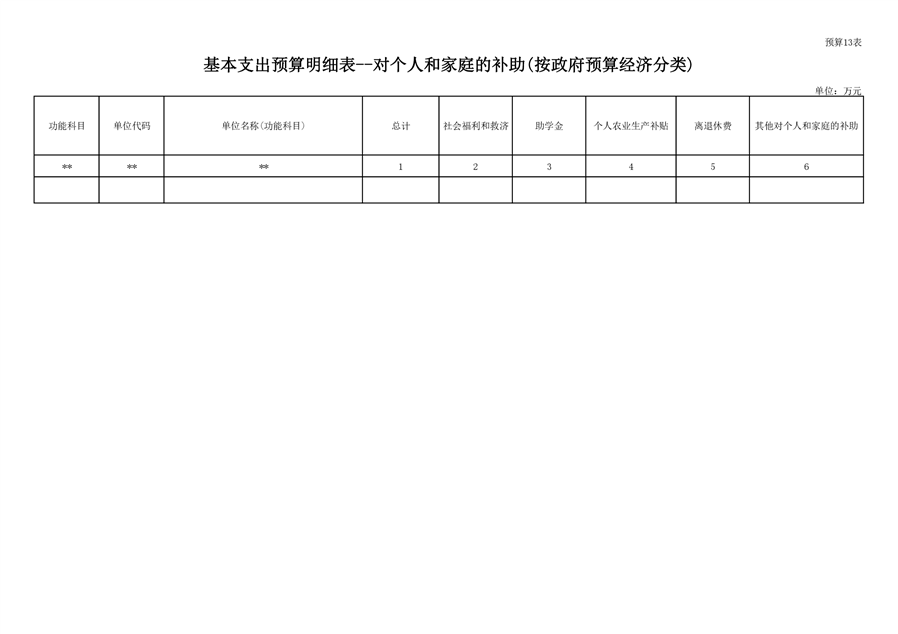 预算13表

基本支出预算明细表--对个人和家庭的补助(按政府预算经济分类)

单位：万元

| 功能科目 | 单位代码 | 单位名称(功能科目) | 总计 | 社会福利和救济 | 助学金 | 个人农业生产补贴 | 离退休费 | 其他对个人和家庭的补助 |
|---|---|---|---|---|---|---|---|---|
| ** | ** | ** | 1 | 2 | 3 | 4 | 5 | 6 |
|  |  |  |  |  |  |  |  |  |